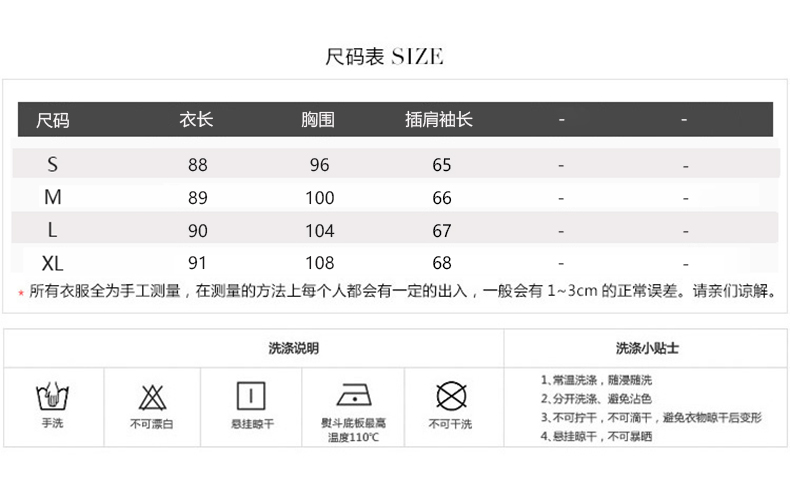 尺码表 SIZE

| 尺码 | 衣长 | 胸围 | 插肩袖长 | - | - |
|---|---|---|---|---|---|
| S | 88 | 96 | 65 | - | - |
| M | 89 | 100 | 66 | - | - |
| L | 90 | 104 | 67 | - | - |
| XL | 91 | 108 | 68 | - | - |

* 所有衣服全为手工测量，在测量的方法上每个人都会有一定的出入，一般会有 1~3cm 的正常误差。请亲们谅解。

洗涤说明

手洗

不可漂白

悬挂晾干

熨斗底板最高温度110℃

不可干洗

洗涤小贴士

1、常温洗涤，随浸随洗
2、分开洗涤、避免沾色
3、不可拧干，不可滴干，避免衣物晾干后变形
4、悬挂晾干，不可暴晒